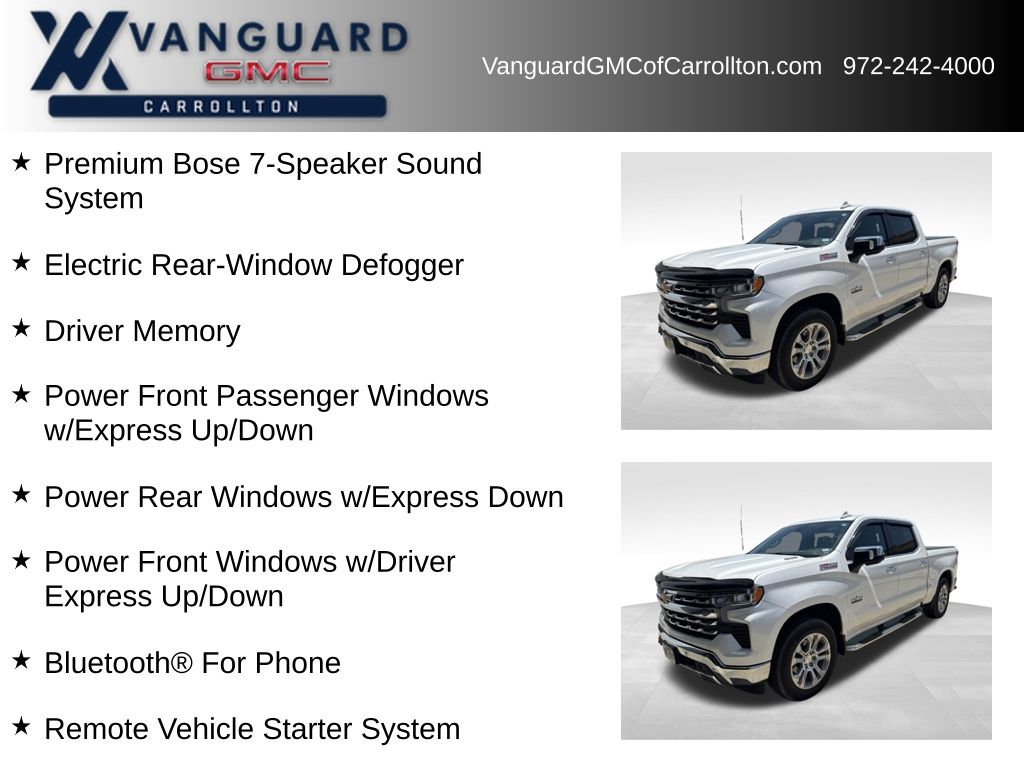 VANGUARD
GMC
CARROLLTON

VanguardGMCofCarrollton.com 972-242-4000

★ Premium Bose 7-Speaker Sound System

★ Electric Rear-Window Defogger

★ Driver Memory

★ Power Front Passenger Windows w/Express Up/Down

★ Power Rear Windows w/Express Down

★ Power Front Windows w/Driver Express Up/Down

★ Bluetooth® For Phone

★ Remote Vehicle Starter System